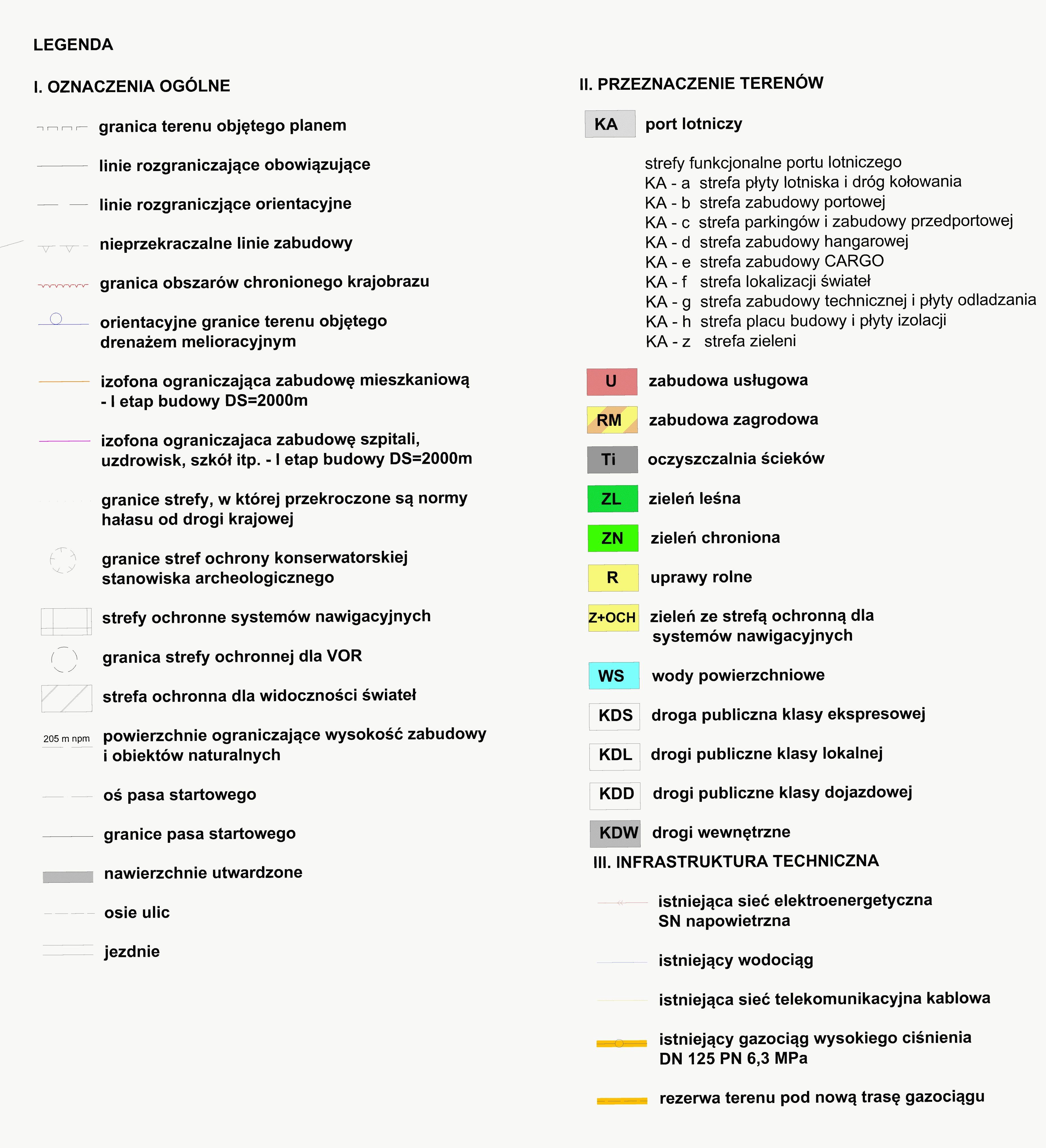 LEGENDA

I. OZNACZENIA OGÓLNE

granica terenu objętego planem

linie rozgraniczające obowiązujące

linie rozgraniczjące orientacyjne

nieprzekraczalne linie zabudowy

granica obszarów chronionego krajobrazu

orientacyjne granice terenu objętego drenażem melioracyjnym

izofona ograniczająca zabudowę mieszkaniową - I etap budowy DS=2000m

izofona ograniczajaca zabudowę szpitali, uzdrowisk, szkół itp. - I etap budowy DS=2000m

granice strefy, w której przekroczone są normy hałasu od drogi krajowej

granice stref ochrony konserwatorskiej stanowiska archeologicznego

strefy ochronne systemów nawigacyjnych

granica strefy ochronnej dla VOR

strefa ochronna dla widoczności świateł

205 m npm powierzchnie ograniczające wysokość zabudowy i obiektów naturalnych

oś pasa startowego

granice pasa startowego

nawierzchnie utwardzone

osie ulic

jezdnie

II. PRZEZNACZENIE TERENÓW

KA port lotniczy

strefy funkcjonalne portu lotniczego
KA - a strefa płyty lotniska i dróg kołowania
KA - b strefa zabudowy portowej
KA - c strefa parkingów i zabudowy przedportowej
KA - d strefa zabudowy hangarowej
KA - e strefa zabudowy CARGO
KA - f strefa lokalizacji świateł
KA - g strefa zabudowy technicznej i płyty odladzania
KA - h strefa placu budowy i płyty izolacji
KA - z strefa zieleni

U zabudowa usługowa

RM zabudowa zagrodowa

Ti oczyszczalnia ścieków

ZL zieleń leśna

ZN zieleń chroniona

R uprawy rolne

Z+OCH zieleń ze strefą ochronną dla systemów nawigacyjnych

WS wody powierzchniowe

KDS droga publiczna klasy ekspresowej

KDL drogi publiczne klasy lokalnej

KDD drogi publiczne klasy dojazdowej

KDW drogi wewnętrzne

III. INFRASTRUKTURA TECHNICZNA

istniejąca sieć elektroenergetyczna SN napowietrzna

istniejący wodociąg

istniejąca sieć telekomunikacyjna kablowa

istniejący gazociąg wysokiego ciśnienia DN 125 PN 6,3 MPa

rezerwa terenu pod nową trasę gazociągu